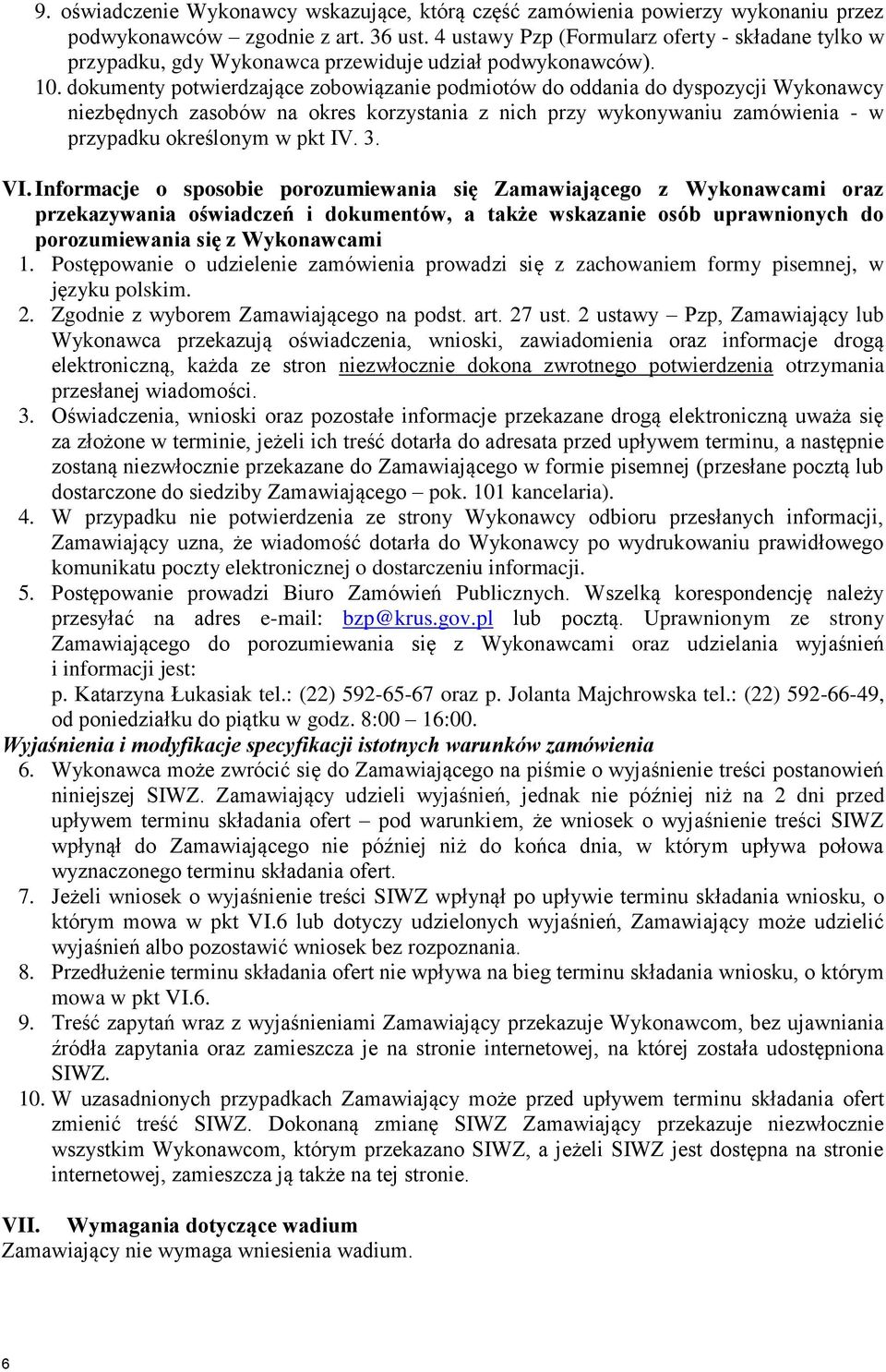 9. oświadczenie Wykonawcy wskazujące, którą część zamówienia powierzy wykonaniu przez podwykonawców – zgodnie z art. 36 ust. 4 ustawy Pzp (Formularz oferty - składane tylko w przypadku, gdy Wykonawca przewiduje udział podwykonawców).
10. dokumenty potwierdzające zobowiązanie podmiotów do oddania do dyspozycji Wykonawcy niezbędnych zasobów na okres korzystania z nich przy wykonywaniu zamówienia - w przypadku określonym w pkt IV. 3.

VI. Informacje o sposobie porozumiewania się Zamawiającego z Wykonawcami oraz przekazywania oświadczeń i dokumentów, a także wskazanie osób uprawnionych do porozumiewania się z Wykonawcami
1. Postępowanie o udzielenie zamówienia prowadzi się z zachowaniem formy pisemnej, w języku polskim.
2. Zgodnie z wyborem Zamawiającego na podst. art. 27 ust. 2 ustawy – Pzp, Zamawiający lub Wykonawca przekazują oświadczenia, wnioski, zawiadomienia oraz informacje drogą elektroniczną, każda ze stron niezwłocznie dokona zwrotnego potwierdzenia otrzymania przesłanej wiadomości.
3. Oświadczenia, wnioski oraz pozostałe informacje przekazane drogą elektroniczną uważa się za złożone w terminie, jeżeli ich treść dotarła do adresata przed upływem terminu, a następnie zostaną niezwłocznie przekazane do Zamawiającego w formie pisemnej (przesłane pocztą lub dostarczone do siedziby Zamawiającego – pok. 101 kancelaria).
4. W przypadku nie potwierdzenia ze strony Wykonawcy odbioru przesłanych informacji, Zamawiający uzna, że wiadomość dotarła do Wykonawcy po wydrukowaniu prawidłowego komunikatu poczty elektronicznej o dostarczeniu informacji.
5. Postępowanie prowadzi Biuro Zamówień Publicznych. Wszelką korespondencję należy przesyłać na adres e-mail: bzp@krus.gov.pl lub pocztą. Uprawnionym ze strony Zamawiającego do porozumiewania się z Wykonawcami oraz udzielania wyjaśnień i informacji jest:
p. Katarzyna Łukasiak tel.: (22) 592-65-67 oraz p. Jolanta Majchrowska tel.: (22) 592-66-49, od poniedziałku do piątku w godz. 8:00 – 16:00.
Wyjaśnienia i modyfikacje specyfikacji istotnych warunków zamówienia
6. Wykonawca może zwrócić się do Zamawiającego na piśmie o wyjaśnienie treści postanowień niniejszej SIWZ. Zamawiający udzieli wyjaśnień, jednak nie później niż na 2 dni przed upływem terminu składania ofert – pod warunkiem, że wniosek o wyjaśnienie treści SIWZ wpłynął do Zamawiającego nie później niż do końca dnia, w którym upływa połowa wyznaczonego terminu składania ofert.
7. Jeżeli wniosek o wyjaśnienie treści SIWZ wpłynął po upływie terminu składania wniosku, o którym mowa w pkt VI.6 lub dotyczy udzielonych wyjaśnień, Zamawiający może udzielić wyjaśnień albo pozostawić wniosek bez rozpoznania.
8. Przedłużenie terminu składania ofert nie wpływa na bieg terminu składania wniosku, o którym mowa w pkt VI.6.
9. Treść zapytań wraz z wyjaśnieniami Zamawiający przekazuje Wykonawcom, bez ujawniania źródła zapytania oraz zamieszcza je na stronie internetowej, na której została udostępniona SIWZ.
10. W uzasadnionych przypadkach Zamawiający może przed upływem terminu składania ofert zmienić treść SIWZ. Dokonaną zmianę SIWZ Zamawiający przekazuje niezwłocznie wszystkim Wykonawcom, którym przekazano SIWZ, a jeżeli SIWZ jest dostępna na stronie internetowej, zamieszcza ją także na tej stronie.

VII. Wymagania dotyczące wadium
Zamawiający nie wymaga wniesienia wadium.

6